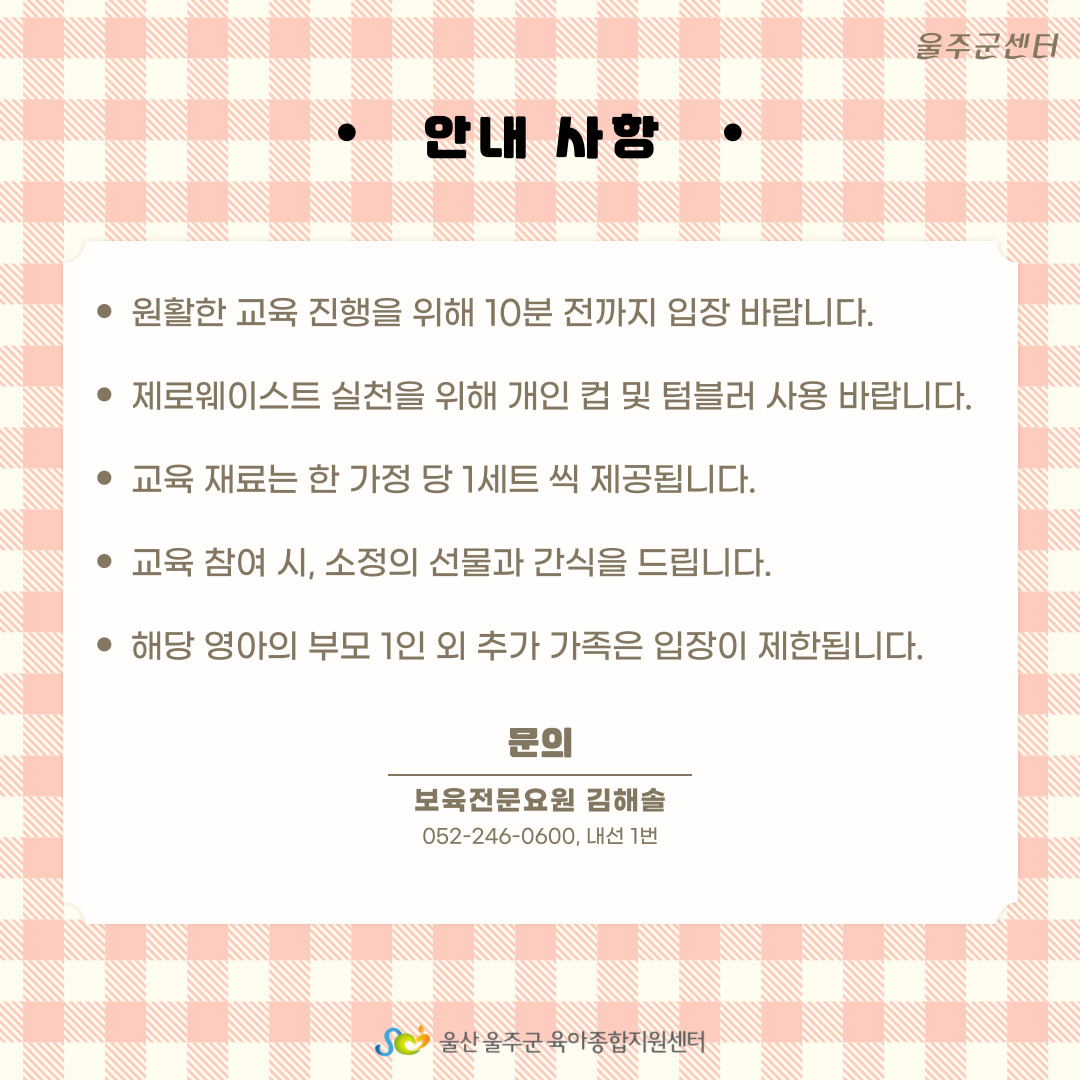 울주군센터

• 안내 사항 •

• 원활한 교육 진행을 위해 10분 전까지 입장 바랍니다.

• 제로웨이스트 실천을 위해 개인 컵 및 텀블러 사용 바랍니다.

• 교육 재료는 한 가정 당 1세트 씩 제공됩니다.

• 교육 참여 시, 소정의 선물과 간식을 드립니다.

• 해당 영아의 부모 1인 외 추가 가족은 입장이 제한됩니다.

문의

보육전문요원 김해솔

052-246-0600, 내선 1번

울산 울주군 육아종합지원센터